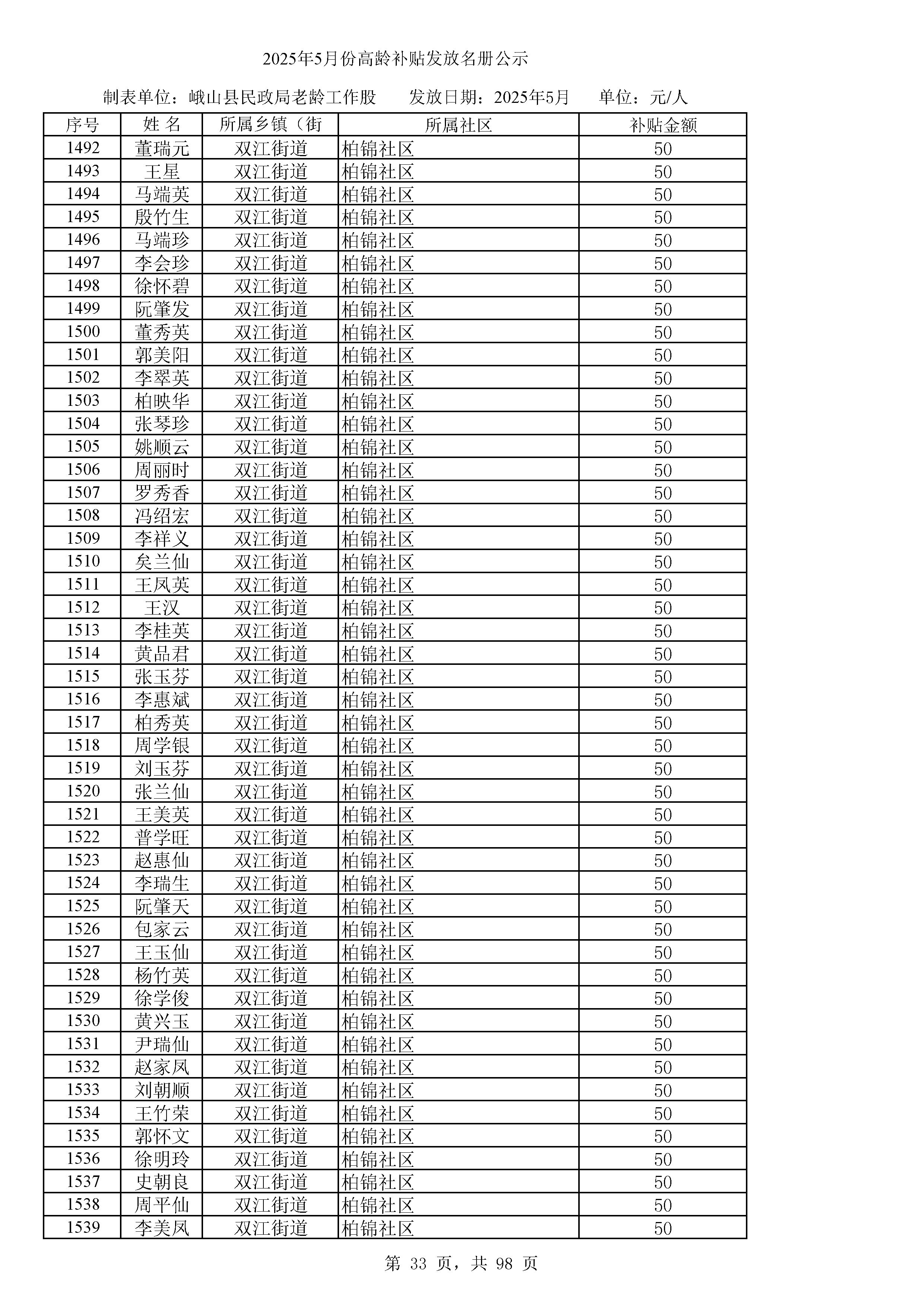 2025年5月份高龄补贴发放名册公示

制表单位：峨山县民政局老龄工作股　　发放日期：2025年5月　　单位：元/人

| 序号 | 姓 名 | 所属乡镇（街 | 所属社区 | 补贴金额 |
|---|---|---|---|---|
| 1492 | 董瑞元 | 双江街道 | 柏锦社区 | 50 |
| 1493 | 王星 | 双江街道 | 柏锦社区 | 50 |
| 1494 | 马端英 | 双江街道 | 柏锦社区 | 50 |
| 1495 | 殷竹生 | 双江街道 | 柏锦社区 | 50 |
| 1496 | 马端珍 | 双江街道 | 柏锦社区 | 50 |
| 1497 | 李会珍 | 双江街道 | 柏锦社区 | 50 |
| 1498 | 徐怀碧 | 双江街道 | 柏锦社区 | 50 |
| 1499 | 阮肇发 | 双江街道 | 柏锦社区 | 50 |
| 1500 | 董秀英 | 双江街道 | 柏锦社区 | 50 |
| 1501 | 郭美阳 | 双江街道 | 柏锦社区 | 50 |
| 1502 | 李翠英 | 双江街道 | 柏锦社区 | 50 |
| 1503 | 柏映华 | 双江街道 | 柏锦社区 | 50 |
| 1504 | 张琴珍 | 双江街道 | 柏锦社区 | 50 |
| 1505 | 姚顺云 | 双江街道 | 柏锦社区 | 50 |
| 1506 | 周丽时 | 双江街道 | 柏锦社区 | 50 |
| 1507 | 罗秀香 | 双江街道 | 柏锦社区 | 50 |
| 1508 | 冯绍宏 | 双江街道 | 柏锦社区 | 50 |
| 1509 | 李祥义 | 双江街道 | 柏锦社区 | 50 |
| 1510 | 矣兰仙 | 双江街道 | 柏锦社区 | 50 |
| 1511 | 王凤英 | 双江街道 | 柏锦社区 | 50 |
| 1512 | 王汉 | 双江街道 | 柏锦社区 | 50 |
| 1513 | 李桂英 | 双江街道 | 柏锦社区 | 50 |
| 1514 | 黄品君 | 双江街道 | 柏锦社区 | 50 |
| 1515 | 张玉芬 | 双江街道 | 柏锦社区 | 50 |
| 1516 | 李惠斌 | 双江街道 | 柏锦社区 | 50 |
| 1517 | 柏秀英 | 双江街道 | 柏锦社区 | 50 |
| 1518 | 周学银 | 双江街道 | 柏锦社区 | 50 |
| 1519 | 刘玉芬 | 双江街道 | 柏锦社区 | 50 |
| 1520 | 张兰仙 | 双江街道 | 柏锦社区 | 50 |
| 1521 | 王美英 | 双江街道 | 柏锦社区 | 50 |
| 1522 | 普学旺 | 双江街道 | 柏锦社区 | 50 |
| 1523 | 赵惠仙 | 双江街道 | 柏锦社区 | 50 |
| 1524 | 李瑞生 | 双江街道 | 柏锦社区 | 50 |
| 1525 | 阮肇天 | 双江街道 | 柏锦社区 | 50 |
| 1526 | 包家云 | 双江街道 | 柏锦社区 | 50 |
| 1527 | 王玉仙 | 双江街道 | 柏锦社区 | 50 |
| 1528 | 杨竹英 | 双江街道 | 柏锦社区 | 50 |
| 1529 | 徐学俊 | 双江街道 | 柏锦社区 | 50 |
| 1530 | 黄兴玉 | 双江街道 | 柏锦社区 | 50 |
| 1531 | 尹瑞仙 | 双江街道 | 柏锦社区 | 50 |
| 1532 | 赵家凤 | 双江街道 | 柏锦社区 | 50 |
| 1533 | 刘朝顺 | 双江街道 | 柏锦社区 | 50 |
| 1534 | 王竹荣 | 双江街道 | 柏锦社区 | 50 |
| 1535 | 郭怀文 | 双江街道 | 柏锦社区 | 50 |
| 1536 | 徐明玲 | 双江街道 | 柏锦社区 | 50 |
| 1537 | 史朝良 | 双江街道 | 柏锦社区 | 50 |
| 1538 | 周平仙 | 双江街道 | 柏锦社区 | 50 |
| 1539 | 李美凤 | 双江街道 | 柏锦社区 | 50 |

第 33 页，共 98 页